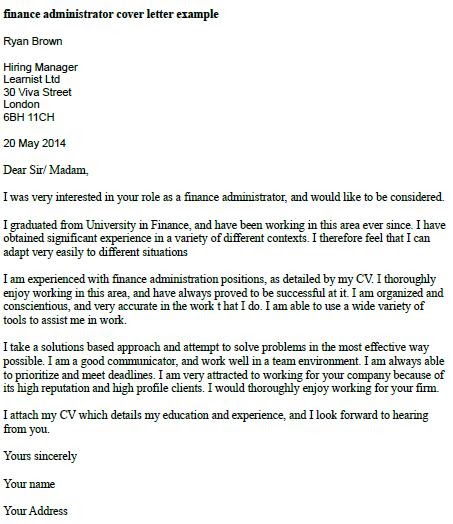 finance administrator cover letter example

Ryan Brown

Hiring Manager
Learnist Ltd
30 Viva Street
London
6BH 11CH

20 May 2014

Dear Sir/ Madam,

I was very interested in your role as a finance administrator, and would like to be considered.

I graduated from University in Finance, and have been working in this area ever since. I have obtained significant experience in a variety of different contexts. I therefore feel that I can adapt very easily to different situations

I am experienced with finance administration positions, as detailed by my CV. I thoroughly enjoy working in this area, and have always proved to be successful at it. I am organized and conscientious, and very accurate in the work t hat I do. I am able to use a wide variety of tools to assist me in work.

I take a solutions based approach and attempt to solve problems in the most effective way possible. I am a good communicator, and work well in a team environment. I am always able to prioritize and meet deadlines. I am very attracted to working for your company because of its high reputation and high profile clients. I would thoroughly enjoy working for your firm.

I attach my CV which details my education and experience, and I look forward to hearing from you.

Yours sincerely

Your name

Your Address